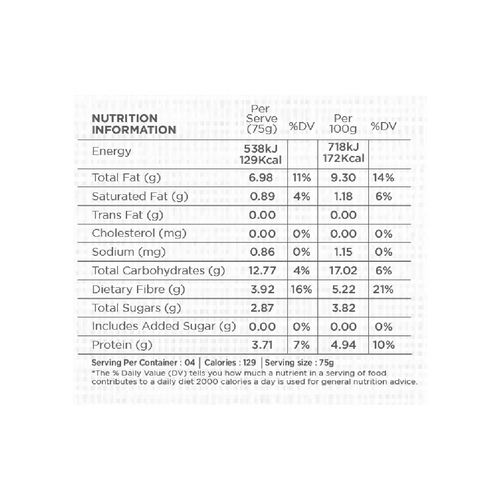 | NUTRITION INFORMATION | Per Serve (75g) | %DV | Per 100g | %DV |
|---|---|---|---|---|
| Energy | 538kJ 129Kcal | | 718kJ 172Kcal | |
| Total Fat (g) | 6.98 | 11% | 9.30 | 14% |
| Saturated Fat (g) | 0.89 | 4% | 1.18 | 6% |
| Trans Fat (g) | 0.00 | | 0.00 | |
| Cholesterol (mg) | 0.00 | 0% | 0.00 | 0% |
| Sodium (mg) | 0.86 | 0% | 1.15 | 0% |
| Total Carbohydrates (g) | 12.77 | 4% | 17.02 | 6% |
| Dietary Fibre (g) | 3.92 | 16% | 5.22 | 21% |
| Total Sugars (g) | 2.87 | | 3.82 | |
| Includes Added Sugar (g) | 0.00 | 0% | 0.00 | 0% |
| Protein (g) | 3.71 | 7% | 4.94 | 10% |

Serving Per Container : 04 | Calories : 129 | Serving size : 75g

*The % Daily Value (DV) tells you how much a nutrient in a serving of food contributes to a daily diet 2000 calories a day is used for general nutrition advice.